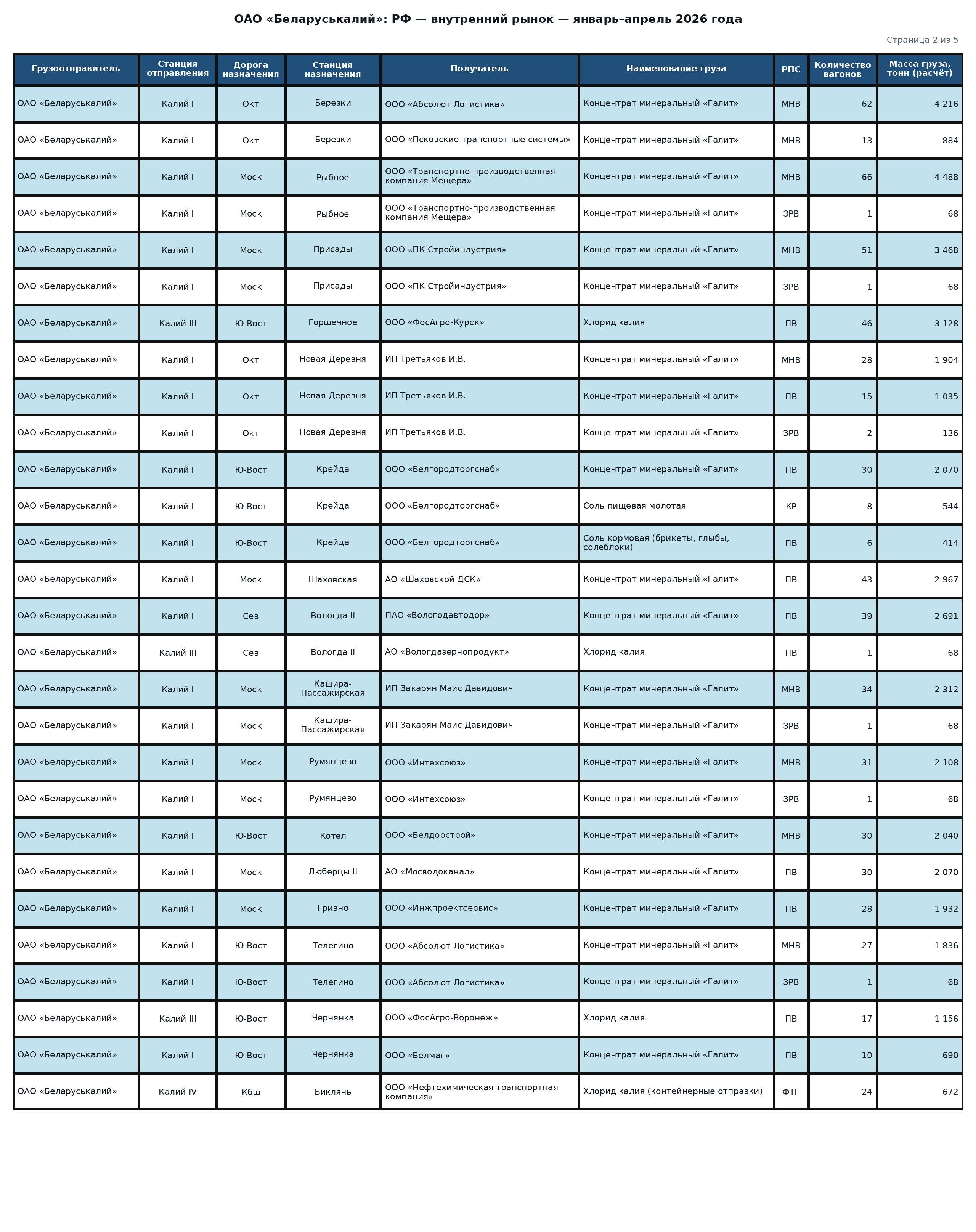 ОАО «Беларуськалий»: РФ — внутренний рынок — январь–апрель 2026 года

Страница 2 из 5

| Грузоотправитель | Станция отправления | Дорога назначения | Станция назначения | Получатель | Наименование груза | РПС | Количество вагонов | Масса груза, тонн (расчёт) |
|---|---|---|---|---|---|---|---|---|
| ОАО «Беларуськалий» | Калий I | Окт | Березки | ООО «Абсолют Логистика» | Концентрат минеральный «Галит» | МНВ | 62 | 4 216 |
| ОАО «Беларуськалий» | Калий I | Окт | Березки | ООО «Псковские транспортные системы» | Концентрат минеральный «Галит» | МНВ | 13 | 884 |
| ОАО «Беларуськалий» | Калий I | Моск | Рыбное | ООО «Транспортно-производственная компания Мещера» | Концентрат минеральный «Галит» | МНВ | 66 | 4 488 |
| ОАО «Беларуськалий» | Калий I | Моск | Рыбное | ООО «Транспортно-производственная компания Мещера» | Концентрат минеральный «Галит» | ЗРВ | 1 | 68 |
| ОАО «Беларуськалий» | Калий I | Моск | Присады | ООО «ПК Стройиндустрия» | Концентрат минеральный «Галит» | МНВ | 51 | 3 468 |
| ОАО «Беларуськалий» | Калий I | Моск | Присады | ООО «ПК Стройиндустрия» | Концентрат минеральный «Галит» | ЗРВ | 1 | 68 |
| ОАО «Беларуськалий» | Калий III | Ю-Вост | Горшечное | ООО «ФосАгро-Курск» | Хлорид калия | ПВ | 46 | 3 128 |
| ОАО «Беларуськалий» | Калий I | Окт | Новая Деревня | ИП Третьяков И.В. | Концентрат минеральный «Галит» | МНВ | 28 | 1 904 |
| ОАО «Беларуськалий» | Калий I | Окт | Новая Деревня | ИП Третьяков И.В. | Концентрат минеральный «Галит» | ПВ | 15 | 1 035 |
| ОАО «Беларуськалий» | Калий I | Окт | Новая Деревня | ИП Третьяков И.В. | Концентрат минеральный «Галит» | ЗРВ | 2 | 136 |
| ОАО «Беларуськалий» | Калий I | Ю-Вост | Крейда | ООО «Белгородторгснаб» | Концентрат минеральный «Галит» | ПВ | 30 | 2 070 |
| ОАО «Беларуськалий» | Калий I | Ю-Вост | Крейда | ООО «Белгородторгснаб» | Соль пищевая молотая | КР | 8 | 544 |
| ОАО «Беларуськалий» | Калий I | Ю-Вост | Крейда | ООО «Белгородторгснаб» | Соль кормовая (брикеты, глыбы, солеблоки) | ПВ | 6 | 414 |
| ОАО «Беларуськалий» | Калий I | Моск | Шаховская | АО «Шаховской ДСК» | Концентрат минеральный «Галит» | ПВ | 43 | 2 967 |
| ОАО «Беларуськалий» | Калий I | Сев | Вологда II | ПАО «Вологодавтодор» | Концентрат минеральный «Галит» | ПВ | 39 | 2 691 |
| ОАО «Беларуськалий» | Калий III | Сев | Вологда II | АО «Вологдазернопродукт» | Хлорид калия | ПВ | 1 | 68 |
| ОАО «Беларуськалий» | Калий I | Моск | Кашира-Пассажирская | ИП Закарян Маис Давидович | Концентрат минеральный «Галит» | МНВ | 34 | 2 312 |
| ОАО «Беларуськалий» | Калий I | Моск | Кашира-Пассажирская | ИП Закарян Маис Давидович | Концентрат минеральный «Галит» | ЗРВ | 1 | 68 |
| ОАО «Беларуськалий» | Калий I | Моск | Румянцево | ООО «Интехсоюз» | Концентрат минеральный «Галит» | МНВ | 31 | 2 108 |
| ОАО «Беларуськалий» | Калий I | Моск | Румянцево | ООО «Интехсоюз» | Концентрат минеральный «Галит» | ЗРВ | 1 | 68 |
| ОАО «Беларуськалий» | Калий I | Ю-Вост | Котел | ООО «Белдорстрой» | Концентрат минеральный «Галит» | МНВ | 30 | 2 040 |
| ОАО «Беларуськалий» | Калий I | Моск | Люберцы II | АО «Мосводоканал» | Концентрат минеральный «Галит» | ПВ | 30 | 2 070 |
| ОАО «Беларуськалий» | Калий I | Моск | Гривно | ООО «Инжпроектсервис» | Концентрат минеральный «Галит» | ПВ | 28 | 1 932 |
| ОАО «Беларуськалий» | Калий I | Ю-Вост | Телегино | ООО «Абсолют Логистика» | Концентрат минеральный «Галит» | МНВ | 27 | 1 836 |
| ОАО «Беларуськалий» | Калий I | Ю-Вост | Телегино | ООО «Абсолют Логистика» | Концентрат минеральный «Галит» | ЗРВ | 1 | 68 |
| ОАО «Беларуськалий» | Калий III | Ю-Вост | Чернянка | ООО «ФосАгро-Воронеж» | Хлорид калия | ПВ | 17 | 1 156 |
| ОАО «Беларуськалий» | Калий I | Ю-Вост | Чернянка | ООО «Белмаг» | Концентрат минеральный «Галит» | ПВ | 10 | 690 |
| ОАО «Беларуськалий» | Калий IV | Кбш | Биклянь | ООО «Нефтехимическая транспортная компания» | Хлорид калия (контейнерные отправки) | ФТГ | 24 | 672 |